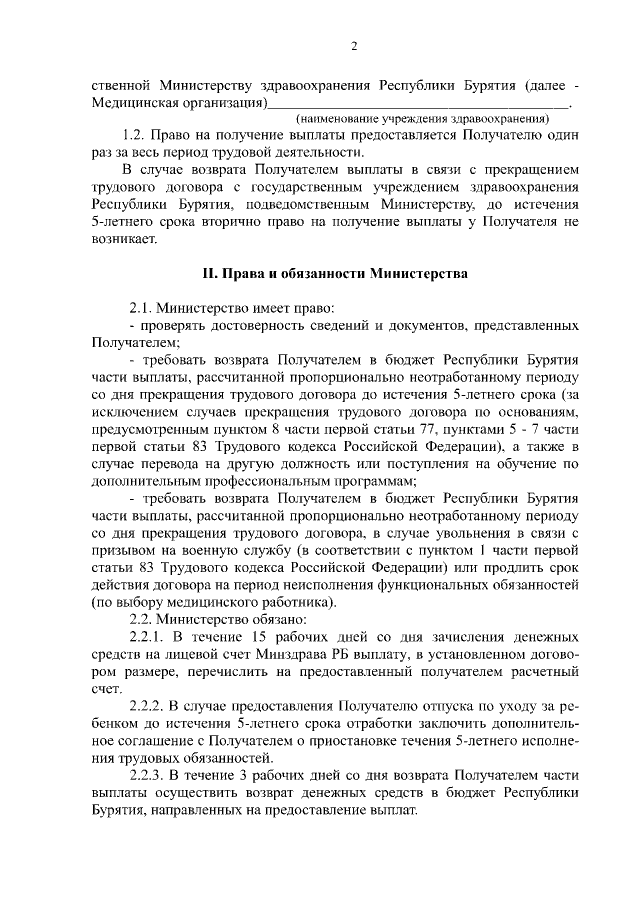 2

ственной Министерству здравоохранения Республики Бурятия (далее - Медицинская организация)________________________________________.
(наименование учреждения здравоохранения)

1.2. Право на получение выплаты предоставляется Получателю один раз за весь период трудовой деятельности.

В случае возврата Получателем выплаты в связи с прекращением трудового договора с государственным учреждением здравоохранения Республики Бурятия, подведомственным Министерству, до истечения 5-летнего срока вторично право на получение выплаты у Получателя не возникает.

II. Права и обязанности Министерства

2.1. Министерство имеет право:

- проверять достоверность сведений и документов, представленных Получателем;

- требовать возврата Получателем в бюджет Республики Бурятия части выплаты, рассчитанной пропорционально неотработанному периоду со дня прекращения трудового договора до истечения 5-летнего срока (за исключением случаев прекращения трудового договора по основаниям, предусмотренным пунктом 8 части первой статьи 77, пунктами 5 - 7 части первой статьи 83 Трудового кодекса Российской Федерации), а также в случае перевода на другую должность или поступления на обучение по дополнительным профессиональным программам;

- требовать возврата Получателем в бюджет Республики Бурятия части выплаты, рассчитанной пропорционально неотработанному периоду со дня прекращения трудового договора, в случае увольнения в связи с призывом на военную службу (в соответствии с пунктом 1 части первой статьи 83 Трудового кодекса Российской Федерации) или продлить срок действия договора на период неисполнения функциональных обязанностей (по выбору медицинского работника).

2.2. Министерство обязано:

2.2.1. В течение 15 рабочих дней со дня зачисления денежных средств на лицевой счет Минздрава РБ выплату, в установленном договором размере, перечислить на предоставленный получателем расчетный счет.

2.2.2. В случае предоставления Получателю отпуска по уходу за ребенком до истечения 5-летнего срока отработки заключить дополнительное соглашение с Получателем о приостановке течения 5-летнего исполнения трудовых обязанностей.

2.2.3. В течение 3 рабочих дней со дня возврата Получателем части выплаты осуществить возврат денежных средств в бюджет Республики Бурятия, направленных на предоставление выплат.